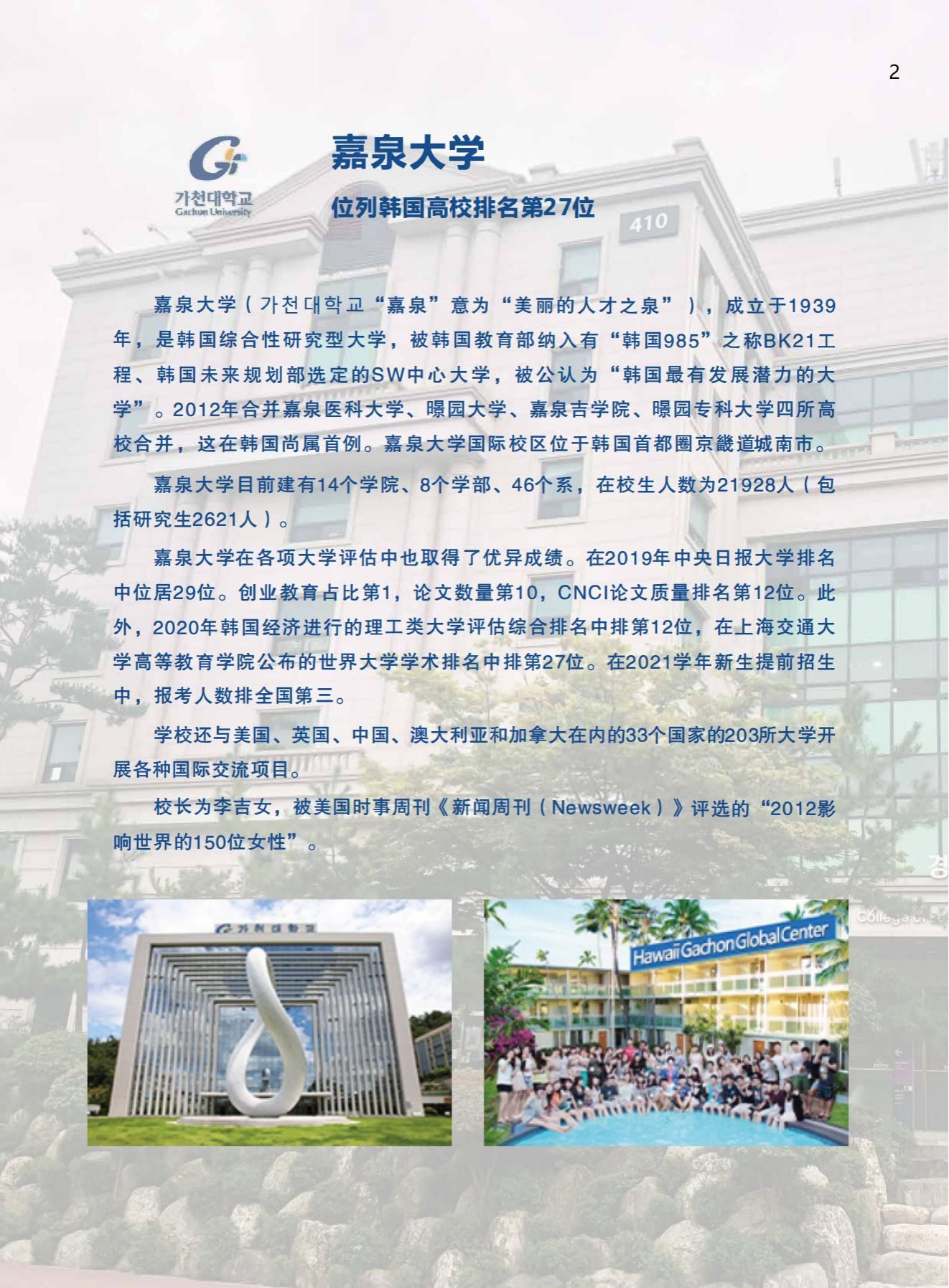 2

가천대학교
Gachon University

嘉泉大学

位列韩国高校排名第27位

410

嘉泉大学（가천대학교“嘉泉”意为“美丽的人才之泉”），成立于1939年，是韩国综合性研究型大学，被韩国教育部纳入有“韩国985”之称BK21工程、韩国未来规划部选定的SW中心大学，被公认为“韩国最有发展潜力的大学”。2012年合并嘉泉医科大学、暻园大学、嘉泉吉学院、暻园专科大学四所高校合并，这在韩国尚属首例。嘉泉大学国际校区位于韩国首都圈京畿道城南市。

嘉泉大学目前建有14个学院、8个学部、46个系，在校生人数为21928人（包括研究生2621人）。

嘉泉大学在各项大学评估中也取得了优异成绩。在2019年中央日报大学排名中位居29位。创业教育占比第1，论文数量第10，CNCI论文质量排名第12位。此外，2020年韩国经济进行的理工类大学评估综合排名中排第12位，在上海交通大学高等教育学院公布的世界大学学术排名中排第27位。在2021学年新生提前招生中，报考人数排全国第三。

学校还与美国、英国、中国、澳大利亚和加拿大在内的33个国家的203所大学开展各种国际交流项目。

校长为李吉女，被美国时事周刊《新闻周刊（Newsweek）》评选的“2012影响世界的150位女性”。

가천대학교

Hawaii Gachon Global Center